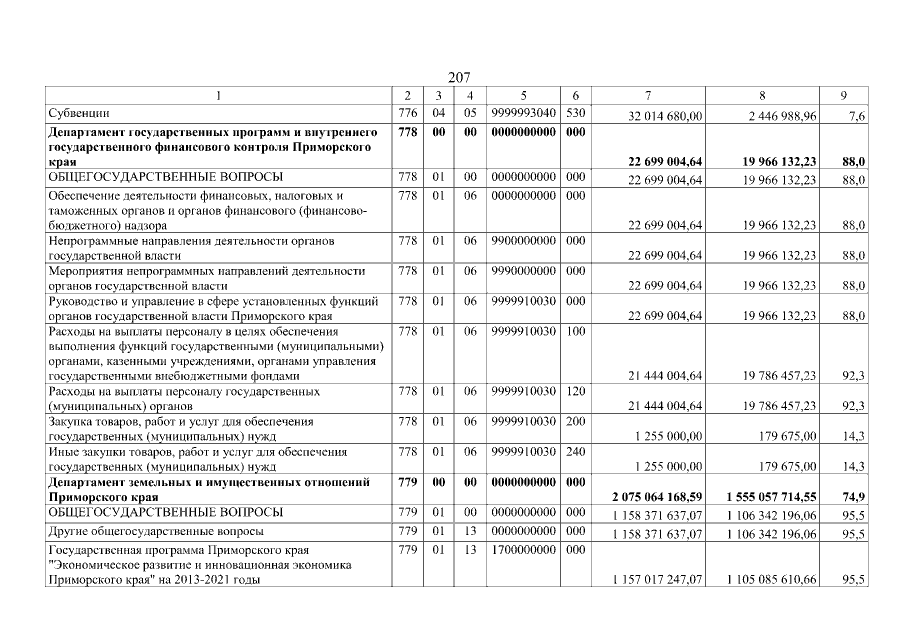 207

| 1 | 2 | 3 | 4 | 5 | 6 | 7 | 8 | 9 |
|---|---|---|---|---|---|---|---|---|
| Субвенции | 776 | 04 | 05 | 9999993040 | 530 | 32 014 680,00 | 2 446 988,96 | 7,6 |
| Департамент государственных программ и внутреннего государственного финансового контроля Приморского края | 778 | 00 | 00 | 0000000000 | 000 | 22 699 004,64 | 19 966 132,23 | 88,0 |
| ОБЩЕГОСУДАРСТВЕННЫЕ ВОПРОСЫ | 778 | 01 | 00 | 0000000000 | 000 | 22 699 004,64 | 19 966 132,23 | 88,0 |
| Обеспечение деятельности финансовых, налоговых и таможенных органов и органов финансового (финансово-бюджетного) надзора | 778 | 01 | 06 | 0000000000 | 000 | 22 699 004,64 | 19 966 132,23 | 88,0 |
| Непрограммные направления деятельности органов государственной власти | 778 | 01 | 06 | 9900000000 | 000 | 22 699 004,64 | 19 966 132,23 | 88,0 |
| Мероприятия непрограммных направлений деятельности органов государственной власти | 778 | 01 | 06 | 9990000000 | 000 | 22 699 004,64 | 19 966 132,23 | 88,0 |
| Руководство и управление в сфере установленных функций органов государственной власти Приморского края | 778 | 01 | 06 | 9999910030 | 000 | 22 699 004,64 | 19 966 132,23 | 88,0 |
| Расходы на выплаты персоналу в целях обеспечения выполнения функций государственными (муниципальными) органами, казенными учреждениями, органами управления государственными внебюджетными фондами | 778 | 01 | 06 | 9999910030 | 100 | 21 444 004,64 | 19 786 457,23 | 92,3 |
| Расходы на выплаты персоналу государственных (муниципальных) органов | 778 | 01 | 06 | 9999910030 | 120 | 21 444 004,64 | 19 786 457,23 | 92,3 |
| Закупка товаров, работ и услуг для обеспечения государственных (муниципальных) нужд | 778 | 01 | 06 | 9999910030 | 200 | 1 255 000,00 | 179 675,00 | 14,3 |
| Иные закупки товаров, работ и услуг для обеспечения государственных (муниципальных) нужд | 778 | 01 | 06 | 9999910030 | 240 | 1 255 000,00 | 179 675,00 | 14,3 |
| Департамент земельных и имущественных отношений Приморского края | 779 | 00 | 00 | 0000000000 | 000 | 2 075 064 168,59 | 1 555 057 714,55 | 74,9 |
| ОБЩЕГОСУДАРСТВЕННЫЕ ВОПРОСЫ | 779 | 01 | 00 | 0000000000 | 000 | 1 158 371 637,07 | 1 106 342 196,06 | 95,5 |
| Другие общегосударственные вопросы | 779 | 01 | 13 | 0000000000 | 000 | 1 158 371 637,07 | 1 106 342 196,06 | 95,5 |
| Государственная программа Приморского края "Экономическое развитие и инновационная экономика Приморского края" на 2013-2021 годы | 779 | 01 | 13 | 1700000000 | 000 | 1 157 017 247,07 | 1 105 085 610,66 | 95,5 |